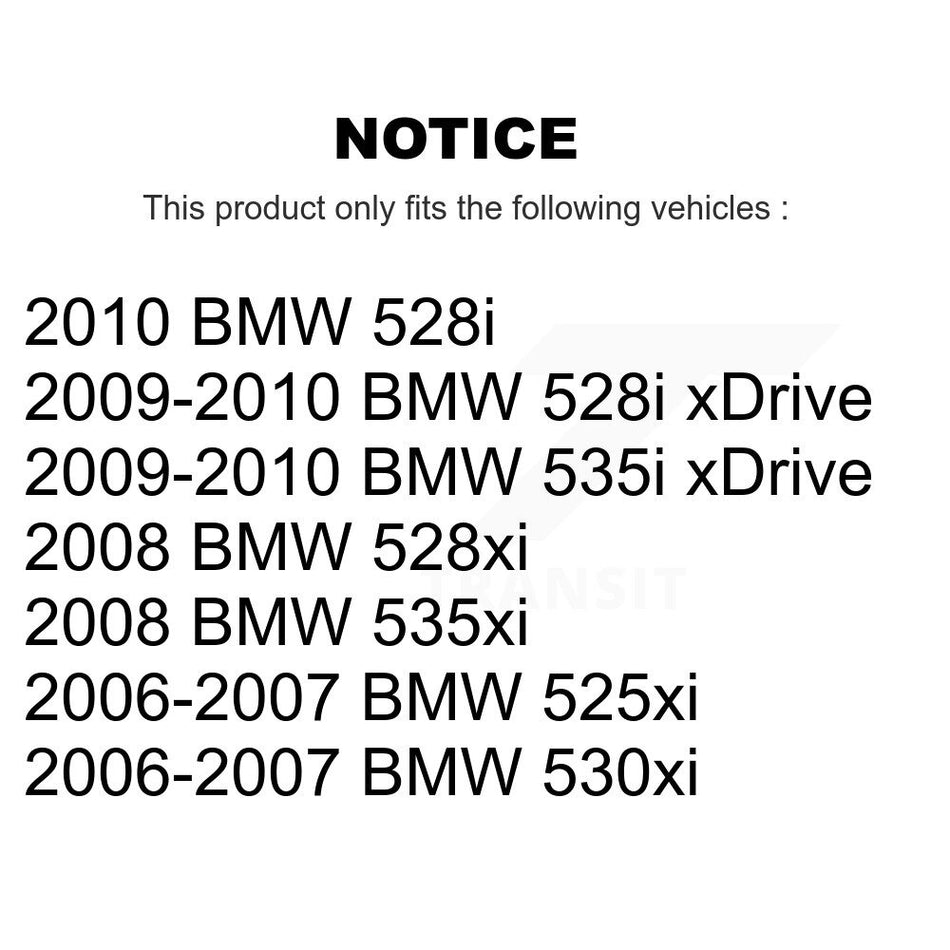 NOTICE

This product only fits the following vehicles :

2010 BMW 528i
2009-2010 BMW 528i xDrive
2009-2010 BMW 535i xDrive
2008 BMW 528xi
2008 BMW 535xi
2006-2007 BMW 525xi
2006-2007 BMW 530xi

TRANSIT